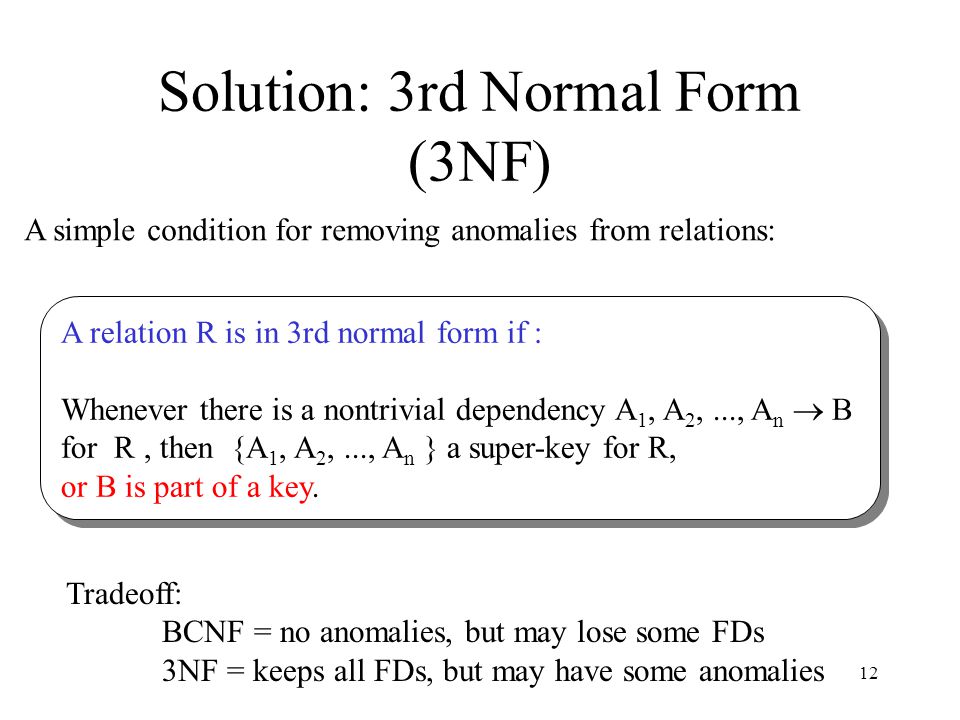 Solution: 3rd Normal Form (3NF)

A simple condition for removing anomalies from relations:

A relation R is in 3rd normal form if :

Whenever there is a nontrivial dependency $A_1, A_2, ..., A_n \rightarrow B$ for R , then $\{A_1, A_2, ..., A_n \}$ a super-key for R, or B is part of a key.

Tradeoff:
BCNF = no anomalies, but may lose some FDs
3NF = keeps all FDs, but may have some anomalies

12